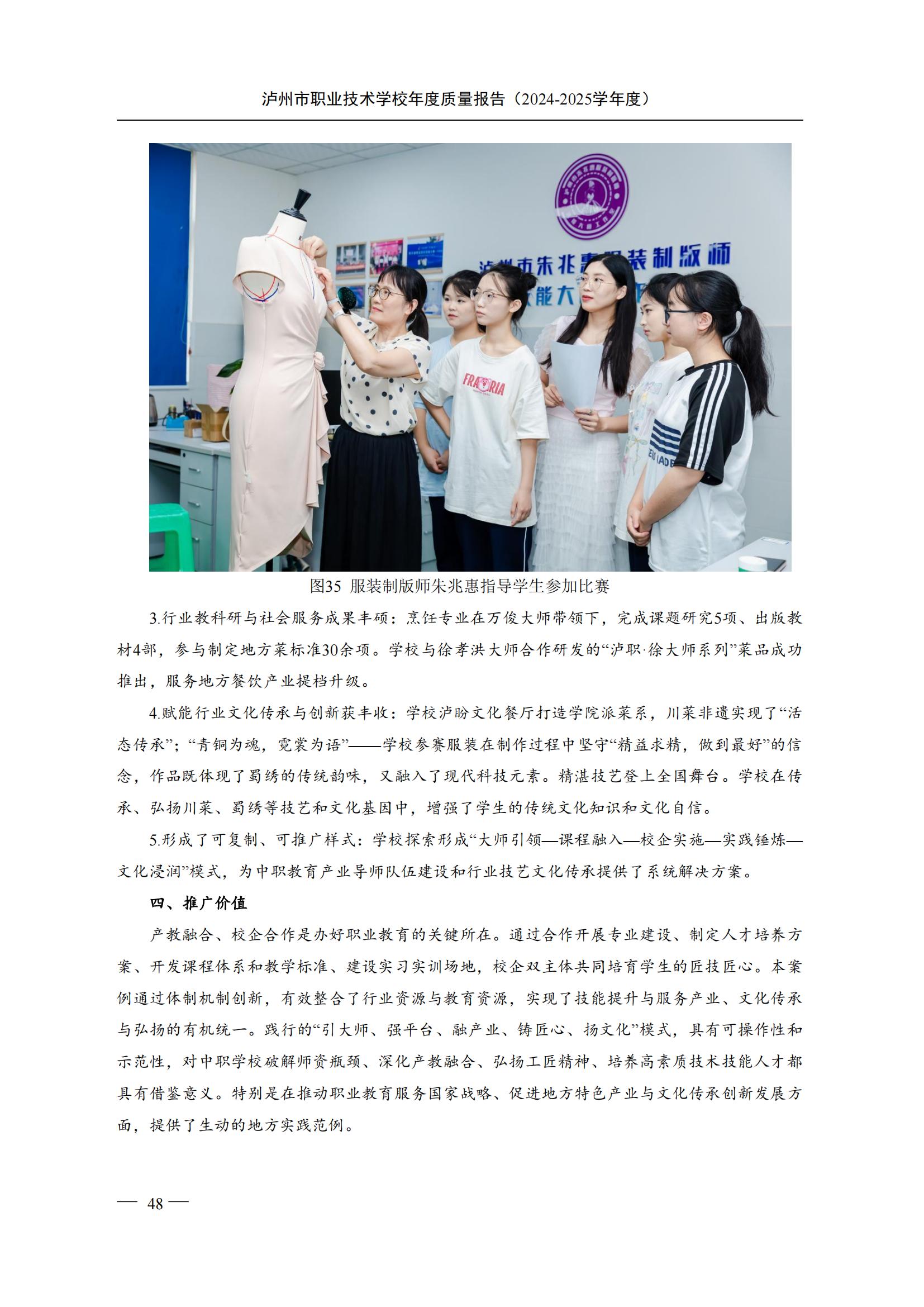 泸州市职业技术学校年度质量报告（2024-2025学年度）

图35 服装制版师朱兆惠指导学生参加比赛

3.行业教科研与社会服务成果丰硕：烹饪专业在万俊大师带领下，完成课题研究5项、出版教材4部，参与制定地方菜标准30余项。学校与徐孝洪大师合作研发的“泸职·徐大师系列”菜品成功推出，服务地方餐饮产业提档升级。

4.赋能行业文化传承与创新获丰收：学校泸盼文化餐厅打造学院派菜系，川菜非遗实现了“活态传承”；“青铜为魂，霓裳为语”——学校参赛服装在制作过程中坚守“精益求精，做到最好”的信念，作品既体现了蜀绣的传统韵味，又融入了现代科技元素。精湛技艺登上全国舞台。学校在传承、弘扬川菜、蜀绣等技艺和文化基因中，增强了学生的传统文化知识和文化自信。

5.形成了可复制、可推广样式：学校探索形成“大师引领—课程融入—校企实施—实践锤炼—文化浸润”模式，为中职教育产业导师队伍建设和行业技艺文化传承提供了系统解决方案。

四、推广价值

产教融合、校企合作是办好职业教育的关键所在。通过合作开展专业建设、制定人才培养方案、开发课程体系和教学标准、建设实习实训场地，校企双主体共同培育学生的匠技匠心。本案例通过体制机制创新，有效整合了行业资源与教育资源，实现了技能提升与服务产业、文化传承与弘扬的有机统一。践行的“引大师、强平台、融产业、铸匠心、扬文化”模式，具有可操作性和示范性，对中职学校破解师资瓶颈、深化产教融合、弘扬工匠精神、培养高素质技术技能人才都具有借鉴意义。特别是在推动职业教育服务国家战略、促进地方特色产业与文化传承创新发展方面，提供了生动的地方实践范例。

— 48 —